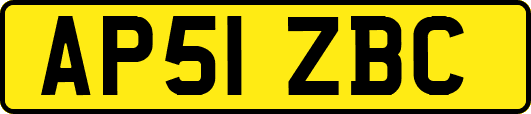 AP51 ZBC